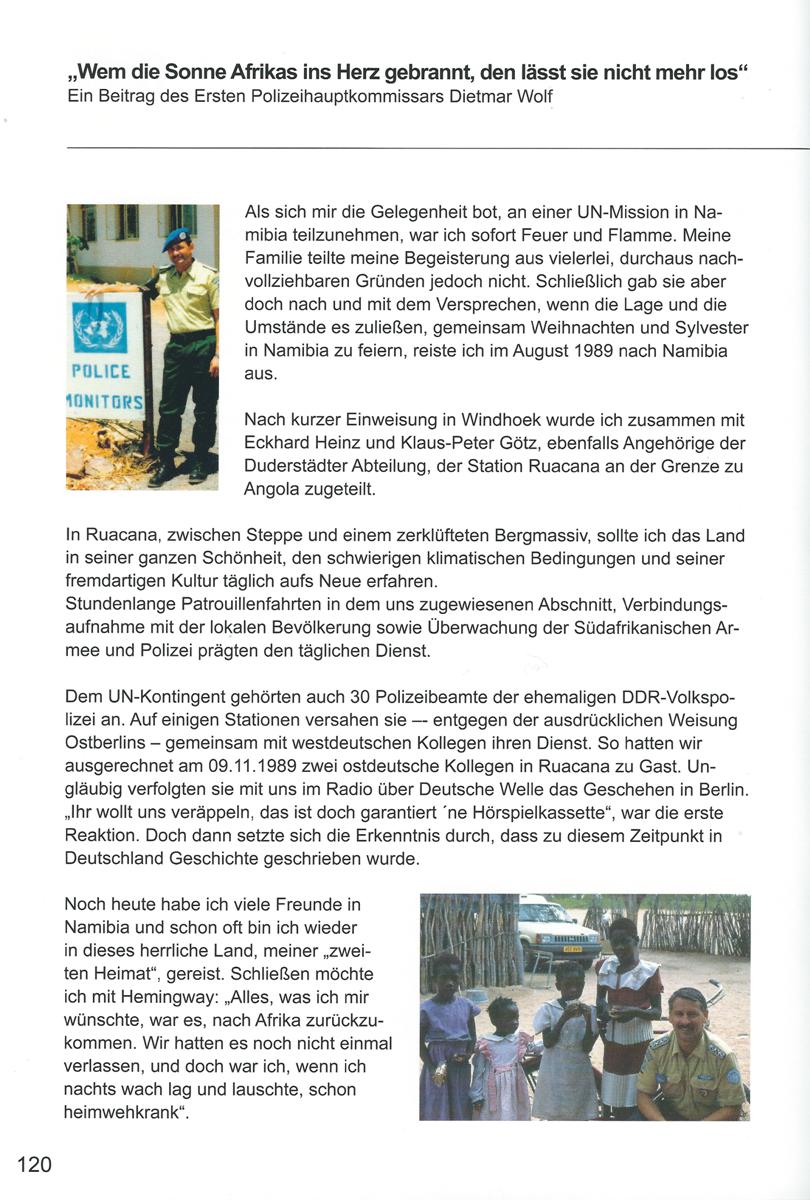 „Wem die Sonne Afrikas ins Herz gebrannt, den lässt sie nicht mehr los“
Ein Beitrag des Ersten Polizeihauptkommissars Dietmar Wolf

POLICE
MONITORS

Als sich mir die Gelegenheit bot, an einer UN-Mission in Namibia teilzunehmen, war ich sofort Feuer und Flamme. Meine Familie teilte meine Begeisterung aus vielerlei, durchaus nachvollziehbaren Gründen jedoch nicht. Schließlich gab sie aber doch nach und mit dem Versprechen, wenn die Lage und die Umstände es zuließen, gemeinsam Weihnachten und Sylvester in Namibia zu feiern, reiste ich im August 1989 nach Namibia aus.

Nach kurzer Einweisung in Windhoek wurde ich zusammen mit Eckhard Heinz und Klaus-Peter Götz, ebenfalls Angehörige der Duderstädter Abteilung, der Station Ruacana an der Grenze zu Angola zugeteilt.

In Ruacana, zwischen Steppe und einem zerklüfteten Bergmassiv, sollte ich das Land in seiner ganzen Schönheit, den schwierigen klimatischen Bedingungen und seiner fremdartigen Kultur täglich aufs Neue erfahren.
Stundenlange Patrouillenfahrten in dem uns zugewiesenen Abschnitt, Verbindungsaufnahme mit der lokalen Bevölkerung sowie Überwachung der Südafrikanischen Armee und Polizei prägten den täglichen Dienst.

Dem UN-Kontingent gehörten auch 30 Polizeibeamte der ehemaligen DDR-Volkspolizei an. Auf einigen Stationen versahen sie –- entgegen der ausdrücklichen Weisung Ostberlins – gemeinsam mit westdeutschen Kollegen ihren Dienst. So hatten wir ausgerechnet am 09.11.1989 zwei ostdeutsche Kollegen in Ruacana zu Gast. Ungläubig verfolgten sie mit uns im Radio über Deutsche Welle das Geschehen in Berlin. „Ihr wollt uns veräppeln, das ist doch garantiert ´ne Hörspielkassette“, war die erste Reaktion. Doch dann setzte sich die Erkenntnis durch, dass zu diesem Zeitpunkt in Deutschland Geschichte geschrieben wurde.

Noch heute habe ich viele Freunde in Namibia und schon oft bin ich wieder in dieses herrliche Land, meiner „zweiten Heimat“, gereist. Schließen möchte ich mit Hemingway: „Alles, was ich mir wünschte, war es, nach Afrika zurückzukommen. Wir hatten es noch nicht einmal verlassen, und doch war ich, wenn ich nachts wach lag und lauschte, schon heimwehkrank“.

120